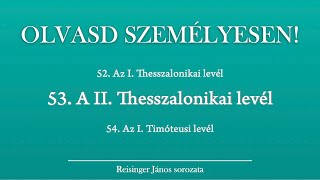 OLVASD SZEMÉLYESEN!

52. Az I. Thesszalonikai levél

53. A II. Thesszalonikai levél

54. Az I. Timóteusi levél

Reisinger János sorozata